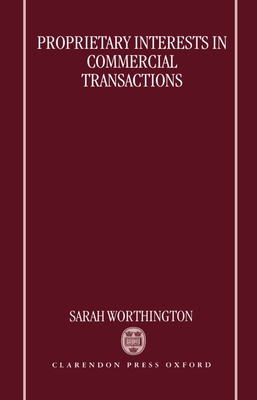 PROPRIETARY INTERESTS IN COMMERCIAL TRANSACTIONS

SARAH WORTHINGTON

CLARENDON PRESS OXFORD